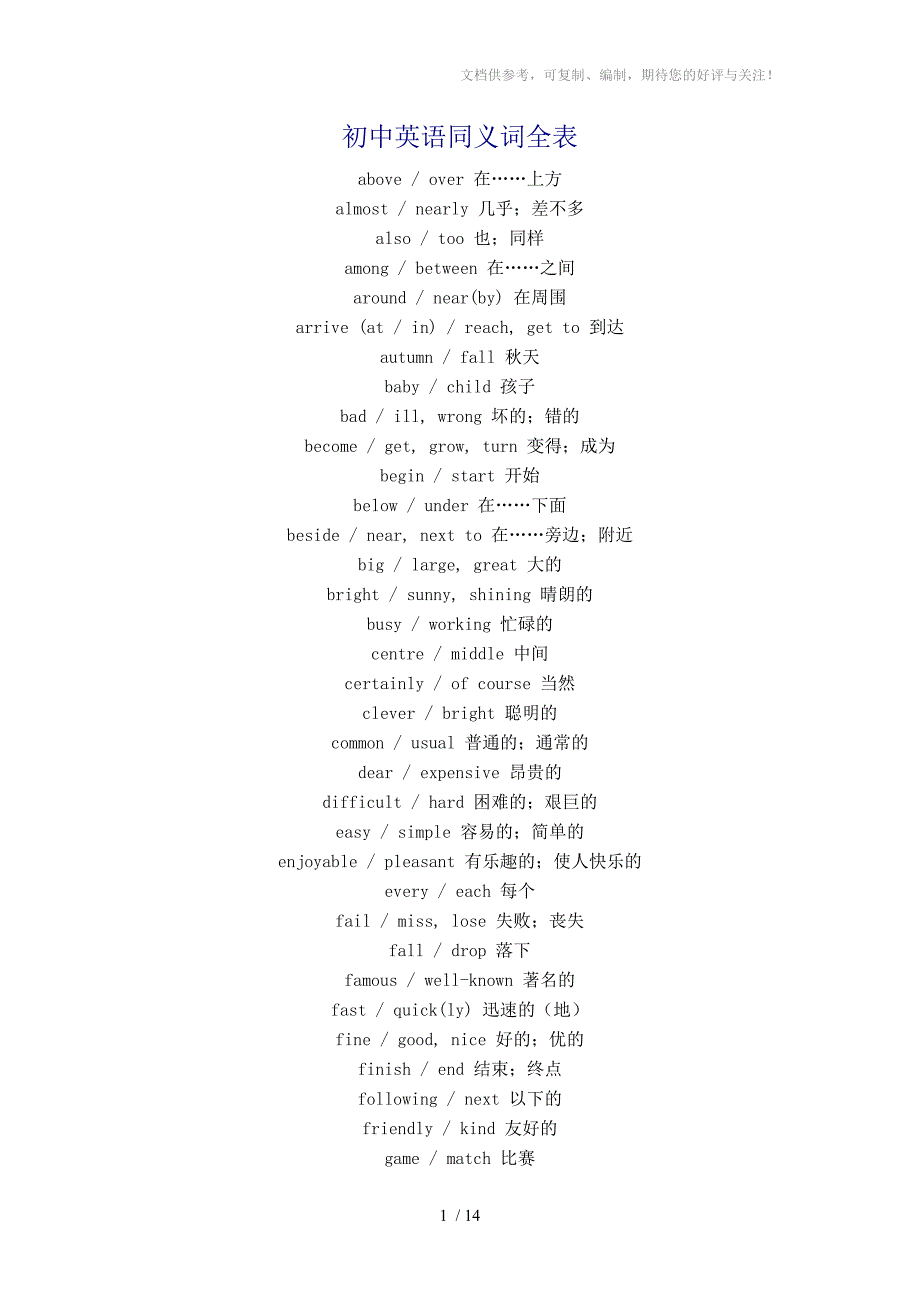 文档供参考，可复制、编制，期待您的好评与关注！

初中英语同义词全表

above / over 在……上方

almost / nearly 几乎；差不多

also / too 也；同样

among / between 在……之间

around / near(by) 在周围

arrive (at / in) / reach, get to 到达

autumn / fall 秋天

baby / child 孩子

bad / ill, wrong 坏的；错的

become / get, grow, turn 变得；成为

begin / start 开始

below / under 在……下面

beside / near, next to 在……旁边；附近

big / large, great 大的

bright / sunny, shining 晴朗的

busy / working 忙碌的

centre / middle 中间

certainly / of course 当然

clever / bright 聪明的

common / usual 普通的；通常的

dear / expensive 昂贵的

difficult / hard 困难的；艰巨的

easy / simple 容易的；简单的

enjoyable / pleasant 有乐趣的；使人快乐的

every / each 每个

fail / miss, lose 失败；丧失

fall / drop 落下

famous / well-known 著名的

fast / quick(ly) 迅速的（地）

fine / good, nice 好的；优的

finish / end 结束；终点

following / next 以下的

friendly / kind 友好的

game / match 比赛

1 / 14